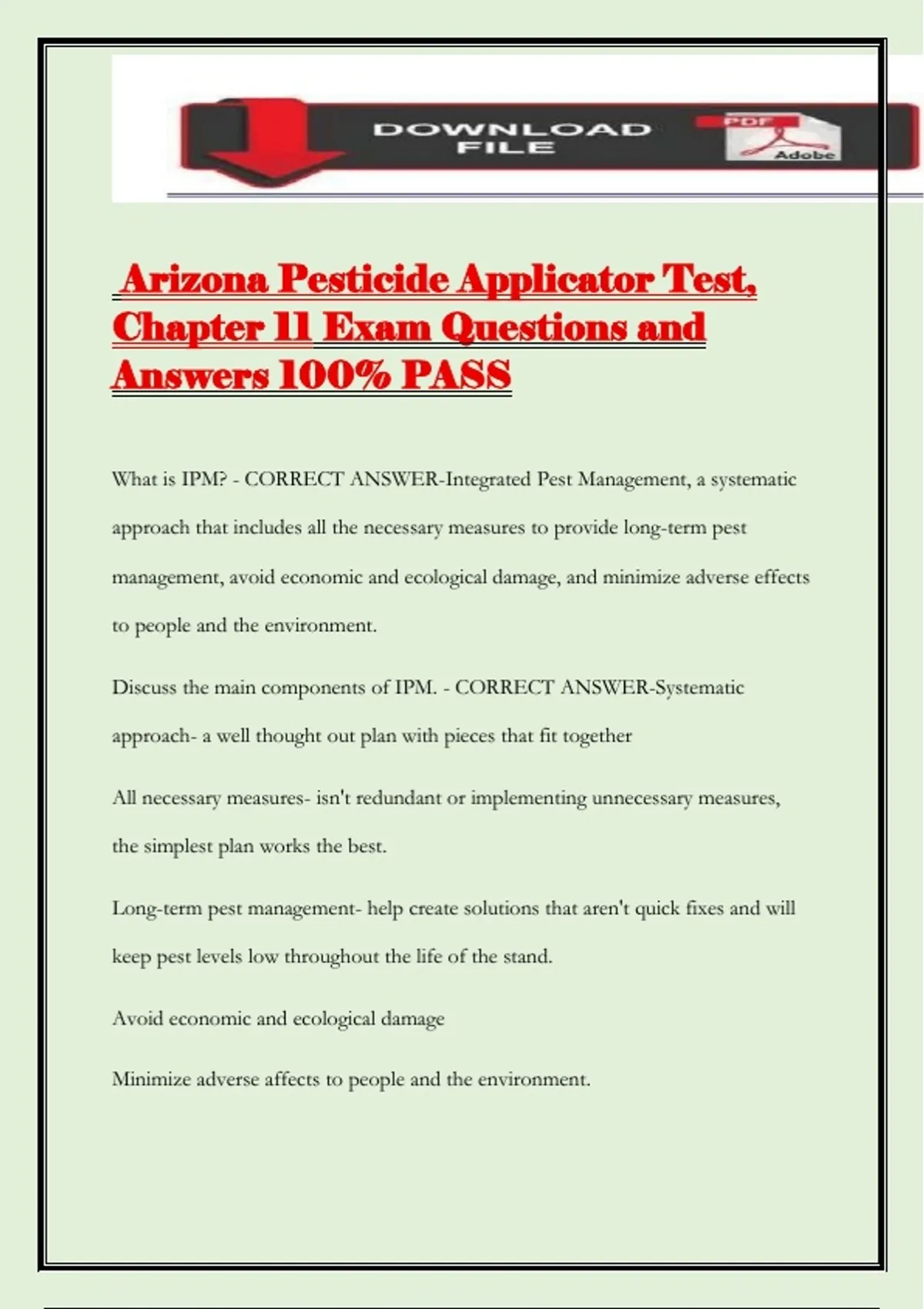 DOWNLOAD FILE

PDF

Adobe

Arizona Pesticide Applicator Test, Chapter 11 Exam Questions and Answers 100% PASS

What is IPM? - CORRECT ANSWER-Integrated Pest Management, a systematic approach that includes all the necessary measures to provide long-term pest management, avoid economic and ecological damage, and minimize adverse effects to people and the environment.

Discuss the main components of IPM. - CORRECT ANSWER-Systematic approach- a well thought out plan with pieces that fit together

All necessary measures- isn't redundant or implementing unnecessary measures, the simplest plan works the best.

Long-term pest management- help create solutions that aren't quick fixes and will keep pest levels low throughout the life of the stand.

Avoid economic and ecological damage

Minimize adverse affects to people and the environment.